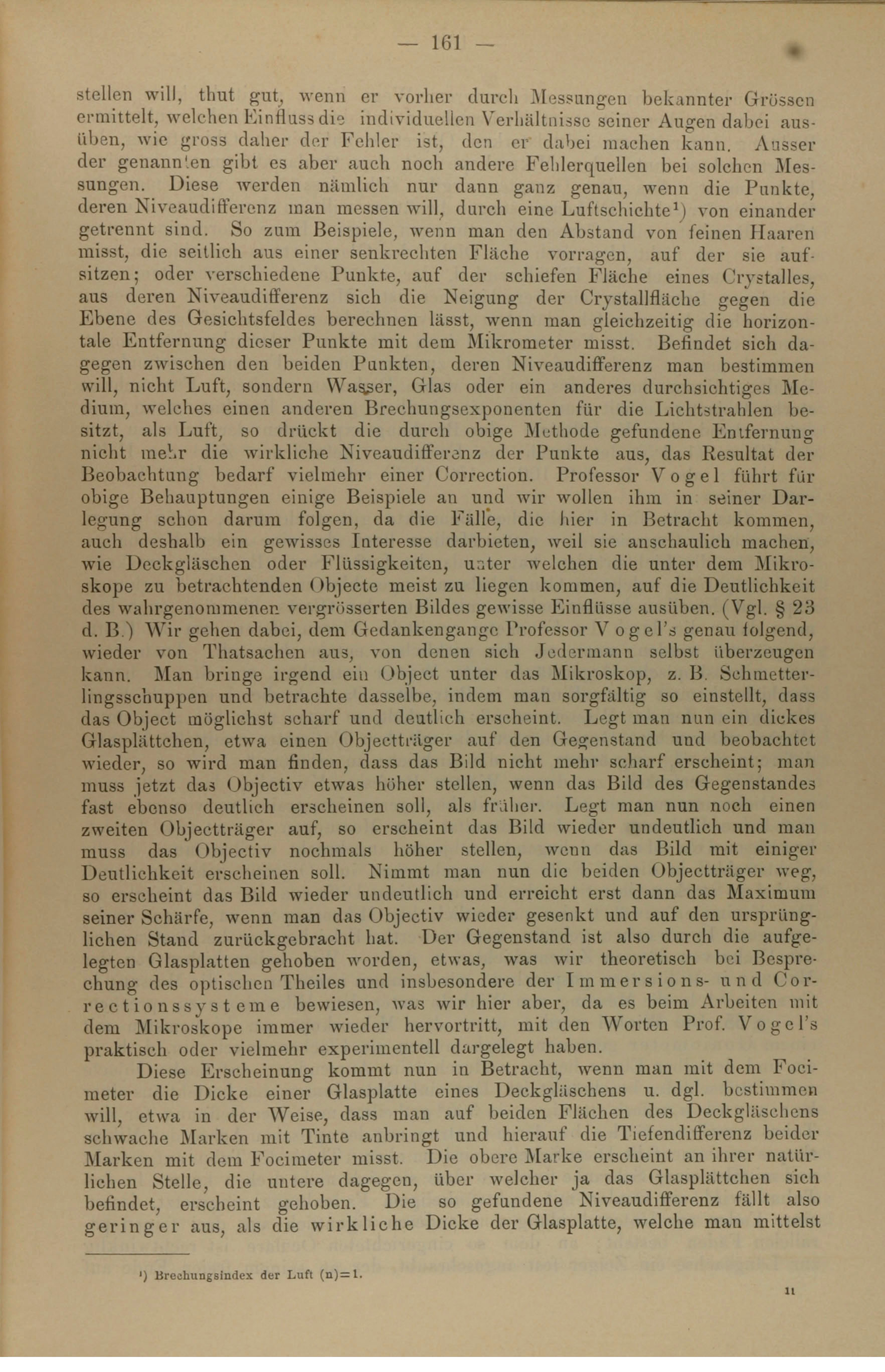 — 161 —

stellen will, thut gut, wenn er vorher durch Messungen bekannter Grössen ermittelt, welchen Einfluss die individuellen Verhältnisse seiner Augen dabei ausüben, wie gross daher der Fehler ist, den er dabei machen kann. Ausser der genannten gibt es aber auch noch andere Fehlerquellen bei solchen Messungen. Diese werden nämlich nur dann ganz genau, wenn die Punkte, deren Niveaudifferenz man messen will, durch eine Luftschichte¹) von einander getrennt sind. So zum Beispiele, wenn man den Abstand von feinen Haaren misst, die seitlich aus einer senkrechten Fläche vorragen, auf der sie aufsitzen; oder verschiedene Punkte, auf der schiefen Fläche eines Crystalles, aus deren Niveaudifferenz sich die Neigung der Crystallfläche gegen die Ebene des Gesichtsfeldes berechnen lässt, wenn man gleichzeitig die horizontale Entfernung dieser Punkte mit dem Mikrometer misst. Befindet sich dagegen zwischen den beiden Punkten, deren Niveaudifferenz man bestimmen will, nicht Luft, sondern Wasser, Glas oder ein anderes durchsichtiges Medium, welches einen anderen Brechungsexponenten für die Lichtstrahlen besitzt, als Luft, so drückt die durch obige Methode gefundene Entfernung nicht mehr die wirkliche Niveaudifferenz der Punkte aus, das Resultat der Beobachtung bedarf vielmehr einer Correction. Professor Vogel führt für obige Behauptungen einige Beispiele an und wir wollen ihm in seiner Darlegung schon darum folgen, da die Fälle, die hier in Betracht kommen, auch deshalb ein gewisses Interesse darbieten, weil sie anschaulich machen, wie Deckgläschen oder Flüssigkeiten, unter welchen die unter dem Mikroskope zu betrachtenden Objecte meist zu liegen kommen, auf die Deutlichkeit des wahrgenommenen vergrösserten Bildes gewisse Einflüsse ausüben. (Vgl. § 23 d. B.) Wir gehen dabei, dem Gedankengange Professor Vogel's genau folgend, wieder von Thatsachen aus, von denen sich Jedermann selbst überzeugen kann. Man bringe irgend ein Object unter das Mikroskop, z. B. Schmetterlingsschuppen und betrachte dasselbe, indem man sorgfältig so einstellt, dass das Object möglichst scharf und deutlich erscheint. Legt man nun ein dickes Glasplättchen, etwa einen Objectträger auf den Gegenstand und beobachtet wieder, so wird man finden, dass das Bild nicht mehr scharf erscheint; man muss jetzt das Objectiv etwas höher stellen, wenn das Bild des Gegenstandes fast ebenso deutlich erscheinen soll, als früher. Legt man nun noch einen zweiten Objectträger auf, so erscheint das Bild wieder undeutlich und man muss das Objectiv nochmals höher stellen, wenn das Bild mit einiger Deutlichkeit erscheinen soll. Nimmt man nun die beiden Objectträger weg, so erscheint das Bild wieder undeutlich und erreicht erst dann das Maximum seiner Schärfe, wenn man das Objectiv wieder gesenkt und auf den ursprünglichen Stand zurückgebracht hat. Der Gegenstand ist also durch die aufgelegten Glasplatten gehoben worden, etwas, was wir theoretisch bei Besprechung des optischen Theiles und insbesondere der Immersions- und Correctionssysteme bewiesen, was wir hier aber, da es beim Arbeiten mit dem Mikroskope immer wieder hervortritt, mit den Worten Prof. Vogel's praktisch oder vielmehr experimentell dargelegt haben.

Diese Erscheinung kommt nun in Betracht, wenn man mit dem Focimeter die Dicke einer Glasplatte eines Deckgläschens u. dgl. bestimmen will, etwa in der Weise, dass man auf beiden Flächen des Deckgläschens schwache Marken mit Tinte anbringt und hierauf die Tiefendifferenz beider Marken mit dem Focimeter misst. Die obere Marke erscheint an ihrer natürlichen Stelle, die untere dagegen, über welcher ja das Glasplättchen sich befindet, erscheint gehoben. Die so gefundene Niveaudifferenz fällt also geringer aus, als die wirkliche Dicke der Glasplatte, welche man mittelst

¹) Brechungsindex der Luft (n)=1.

11